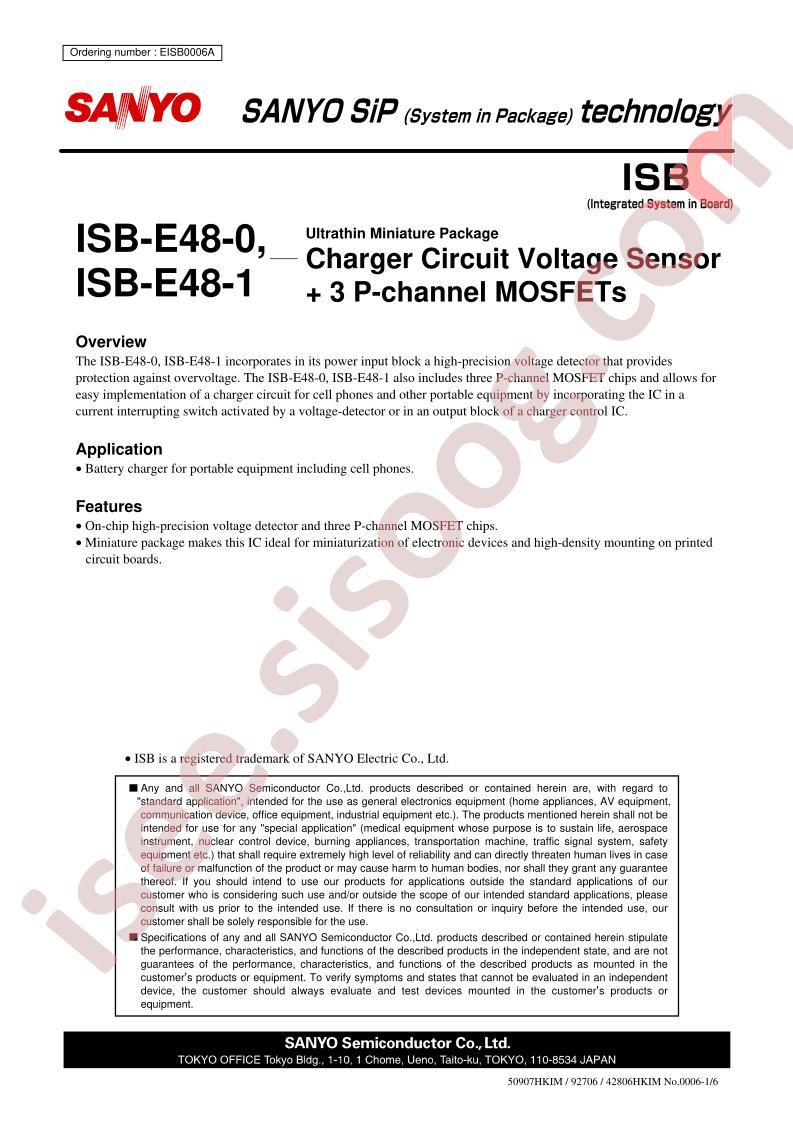 Ordering number : EISB0006A

SANYO

SANYO SiP (System in Package) technology

ISB
(Integrated System in Board)

ISB-E48-0, ISB-E48-1

Ultrathin Miniature Package
Charger Circuit Voltage Sensor + 3 P-channel MOSFETs

Overview

The ISB-E48-0, ISB-E48-1 incorporates in its power input block a high-precision voltage detector that provides protection against overvoltage. The ISB-E48-0, ISB-E48-1 also includes three P-channel MOSFET chips and allows for easy implementation of a charger circuit for cell phones and other portable equipment by incorporating the IC in a current interrupting switch activated by a voltage-detector or in an output block of a charger control IC.

Application

• Battery charger for portable equipment including cell phones.

Features

• On-chip high-precision voltage detector and three P-channel MOSFET chips.
• Miniature package makes this IC ideal for miniaturization of electronic devices and high-density mounting on printed circuit boards.

• ISB is a registered trademark of SANYO Electric Co., Ltd.

■ Any and all SANYO Semiconductor Co.,Ltd. products described or contained herein are, with regard to "standard application", intended for the use as general electronics equipment (home appliances, AV equipment, communication device, office equipment, industrial equipment etc.). The products mentioned herein shall not be intended for use for any "special application" (medical equipment whose purpose is to sustain life, aerospace instrument, nuclear control device, burning appliances, transportation machine, traffic signal system, safety equipment etc.) that shall require extremely high level of reliability and can directly threaten human lives in case of failure or malfunction of the product or may cause harm to human bodies, nor shall they grant any guarantee thereof. If you should intend to use our products for applications outside the standard applications of our customer who is considering such use and/or outside the scope of our intended standard applications, please consult with us prior to the intended use. If there is no consultation or inquiry before the intended use, our customer shall be solely responsible for the use.

■ Specifications of any and all SANYO Semiconductor Co.,Ltd. products described or contained herein stipulate the performance, characteristics, and functions of the described products in the independent state, and are not guarantees of the performance, characteristics, and functions of the described products as mounted in the customer's products or equipment. To verify symptoms and states that cannot be evaluated in an independent device, the customer should always evaluate and test devices mounted in the customer's products or equipment.

SANYO Semiconductor Co., Ltd.
TOKYO OFFICE Tokyo Bldg., 1-10, 1 Chome, Ueno, Taito-ku, TOKYO, 110-8534 JAPAN

50907HKIM / 92706 / 42806HKIM No.0006-1/6

isee.sisoog.com